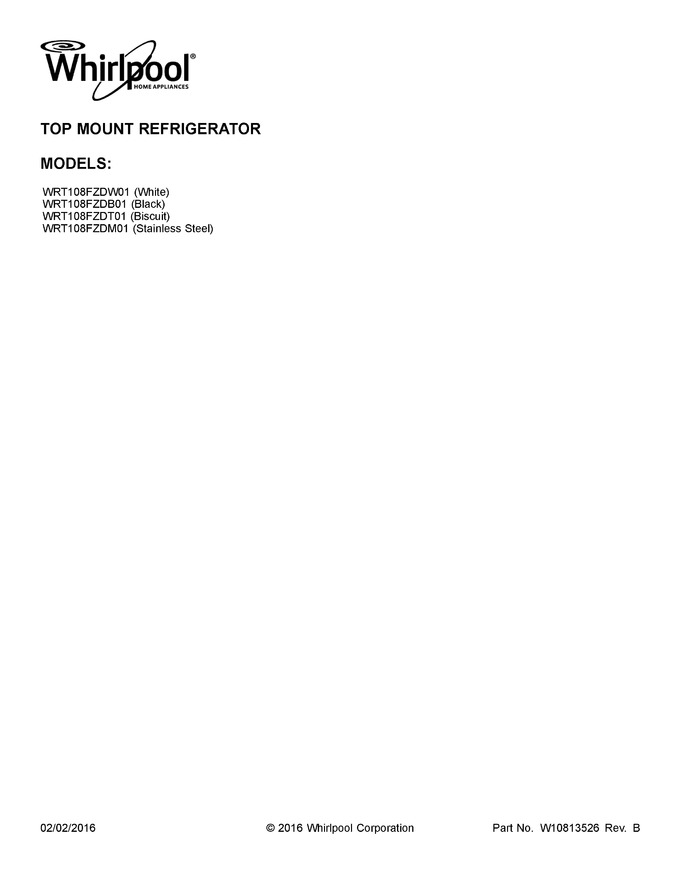 Whirlpool®
HOME APPLIANCES

TOP MOUNT REFRIGERATOR

MODELS:

WRT108FZDW01 (White)
WRT108FZDB01 (Black)
WRT108FZDT01 (Biscuit)
WRT108FZDM01 (Stainless Steel)

02/02/2016 © 2016 Whirlpool Corporation Part No. W10813526 Rev. B